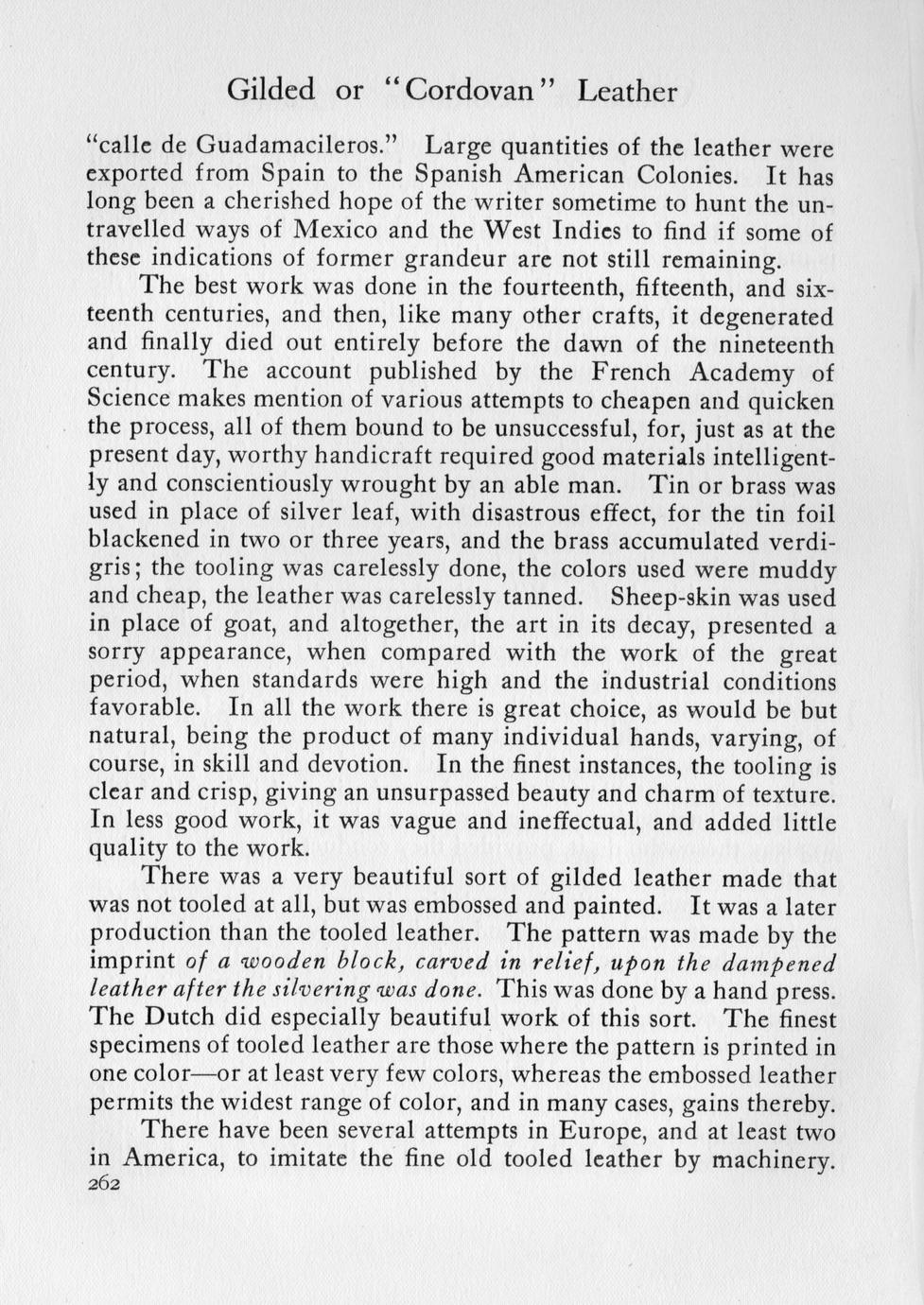 Gilded or "Cordovan" Leather

"calle de Guadamacileros." Large quantities of the leather were exported from Spain to the Spanish American Colonies. It has long been a cherished hope of the writer sometime to hunt the untravelled ways of Mexico and the West Indies to find if some of these indications of former grandeur are not still remaining.

The best work was done in the fourteenth, fifteenth, and sixteenth centuries, and then, like many other crafts, it degenerated and finally died out entirely before the dawn of the nineteenth century. The account published by the French Academy of Science makes mention of various attempts to cheapen and quicken the process, all of them bound to be unsuccessful, for, just as at the present day, worthy handicraft required good materials intelligently and conscientiously wrought by an able man. Tin or brass was used in place of silver leaf, with disastrous effect, for the tin foil blackened in two or three years, and the brass accumulated verdigris; the tooling was carelessly done, the colors used were muddy and cheap, the leather was carelessly tanned. Sheep-skin was used in place of goat, and altogether, the art in its decay, presented a sorry appearance, when compared with the work of the great period, when standards were high and the industrial conditions favorable. In all the work there is great choice, as would be but natural, being the product of many individual hands, varying, of course, in skill and devotion. In the finest instances, the tooling is clear and crisp, giving an unsurpassed beauty and charm of texture. In less good work, it was vague and ineffectual, and added little quality to the work.

There was a very beautiful sort of gilded leather made that was not tooled at all, but was embossed and painted. It was a later production than the tooled leather. The pattern was made by the imprint of a wooden block, carved in relief, upon the dampened leather after the silvering was done. This was done by a hand press. The Dutch did especially beautiful work of this sort. The finest specimens of tooled leather are those where the pattern is printed in one color—or at least very few colors, whereas the embossed leather permits the widest range of color, and in many cases, gains thereby.

There have been several attempts in Europe, and at least two in America, to imitate the fine old tooled leather by machinery.
262